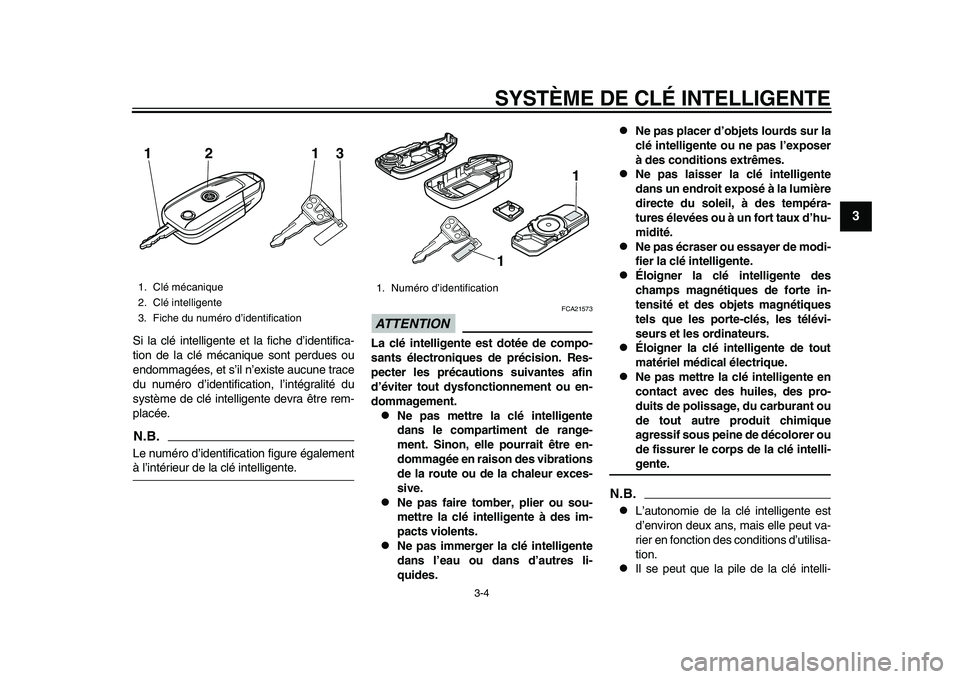 SYSTÈME DE CLÉ INTELLIGENTE

3

1 2 1 3

1. Clé mécanique
2. Clé intelligente
3. Fiche du numéro d'identification

Si la clé intelligente et la fiche d'identification de la clé mécanique sont perdues ou endommagées, et s'il n'existe aucune trace du numéro d'identification, l'intégralité du système de clé intelligente devra être remplacée.

N.B.

Le numéro d'identification figure également à l'intérieur de la clé intelligente.

1

1

1. Numéro d'identification

FCA21573

ATTENTION

La clé intelligente est dotée de composants électroniques de précision. Respecter les précautions suivantes afin d'éviter tout dysfonctionnement ou endommagement.

● Ne pas mettre la clé intelligente dans le compartiment de rangement. Sinon, elle pourrait être endommagée en raison des vibrations de la route ou de la chaleur excessive.
● Ne pas faire tomber, plier ou soumettre la clé intelligente à des impacts violents.
● Ne pas immerger la clé intelligente dans l'eau ou dans d'autres liquides.
● Ne pas placer d'objets lourds sur la clé intelligente ou ne pas l'exposer à des conditions extrêmes.
● Ne pas laisser la clé intelligente dans un endroit exposé à la lumière directe du soleil, à des températures élevées ou à un fort taux d'humidité.
● Ne pas écraser ou essayer de modifier la clé intelligente.
● Éloigner la clé intelligente des champs magnétiques de forte intensité et des objets magnétiques tels que les porte-clés, les téléviseurs et les ordinateurs.
● Éloigner la clé intelligente de tout matériel médical électrique.
● Ne pas mettre la clé intelligente en contact avec des huiles, des produits de polissage, du carburant ou de tout autre produit chimique agressif sous peine de décolorer ou de fissurer le corps de la clé intelligente.

N.B.

● L'autonomie de la clé intelligente est d'environ deux ans, mais elle peut varier en fonction des conditions d'utilisation.
● Il se peut que la pile de la clé intelli-

3-4

carmanualsonline.info